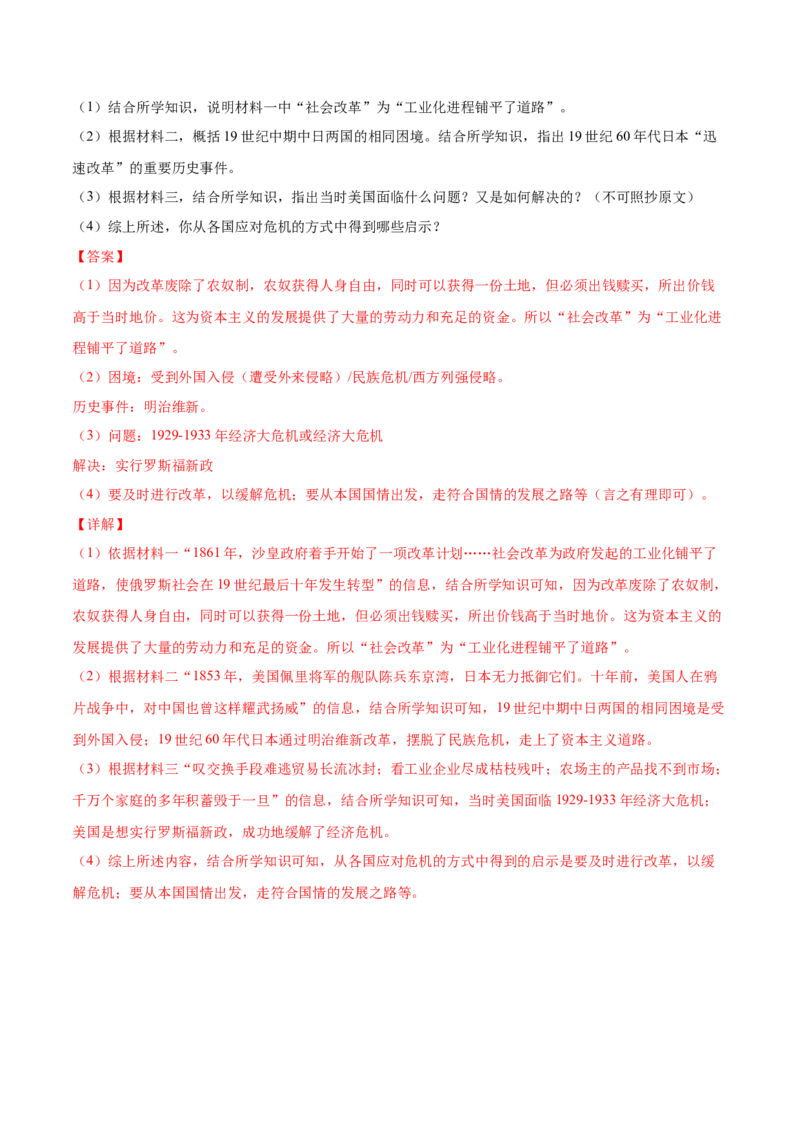 （1）结合所学知识，说明材料一中“社会改革”为“工业化进程铺平了道路”。

（2）根据材料二，概括19世纪中期中日两国的相同困境。结合所学知识，指出19世纪60年代日本“迅速改革”的重要历史事件。

（3）根据材料三，结合所学知识，指出当时美国面临什么问题？又是如何解决的？（不可照抄原文）

（4）综上所述，你从各国应对危机的方式中得到哪些启示？

【答案】

（1）因为改革废除了农奴制，农奴获得人身自由，同时可以获得一份土地，但必须出钱赎买，所出价钱高于当时地价。这为资本主义的发展提供了大量的劳动力和充足的资金。所以“社会改革”为“工业化进程铺平了道路”。

（2）困境：受到外国入侵（遭受外来侵略）/民族危机/西方列强侵略。

历史事件：明治维新。

（3）问题：1929-1933年经济大危机或经济大危机

解决：实行罗斯福新政

（4）要及时进行改革，以缓解危机；要从本国国情出发，走符合国情的发展之路等（言之有理即可）。

【详解】

（1）依据材料一“1861年，沙皇政府着手开始了一项改革计划……社会改革为政府发起的工业化铺平了道路，使俄罗斯社会在19世纪最后十年发生转型”的信息，结合所学知识可知，因为改革废除了农奴制，农奴获得人身自由，同时可以获得一份土地，但必须出钱赎买，所出价钱高于当时地价。这为资本主义的发展提供了大量的劳动力和充足的资金。所以“社会改革”为“工业化进程铺平了道路”。

（2）根据材料二“1853年，美国佩里将军的舰队陈兵东京湾，日本无力抵御它们。十年前，美国人在鸦片战争中，对中国也曾这样耀武扬威”的信息，结合所学知识可知，19世纪中期中日两国的相同困境是受到外国入侵；19世纪60年代日本通过明治维新改革，摆脱了民族危机，走上了资本主义道路。

（3）根据材料三“叹交换手段难逃贸易长流冰封；看工业企业尽成枯枝残叶；农场主的产品找不到市场；千万个家庭的多年积蓄毁于一旦”的信息，结合所学知识可知，当时美国面临1929-1933年经济大危机；美国是想实行罗斯福新政，成功地缓解了经济危机。

（4）综上所述内容，结合所学知识可知，从各国应对危机的方式中得到的启示是要及时进行改革，以缓解危机；要从本国国情出发，走符合国情的发展之路等。